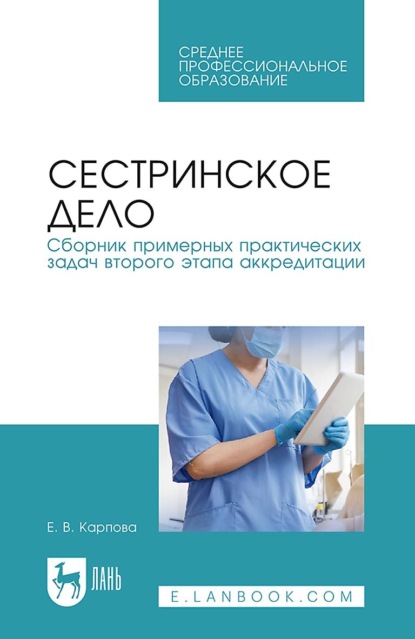 СРЕДНЕЕ ПРОФЕССИОНАЛЬНОЕ ОБРАЗОВАНИЕ

СЕСТРИНСКОЕ ДЕЛО

Сборник примерных практических задач второго этапа аккредитации

Е. В. Карпова

ЛАНЬ

E.LANBOOK.COM